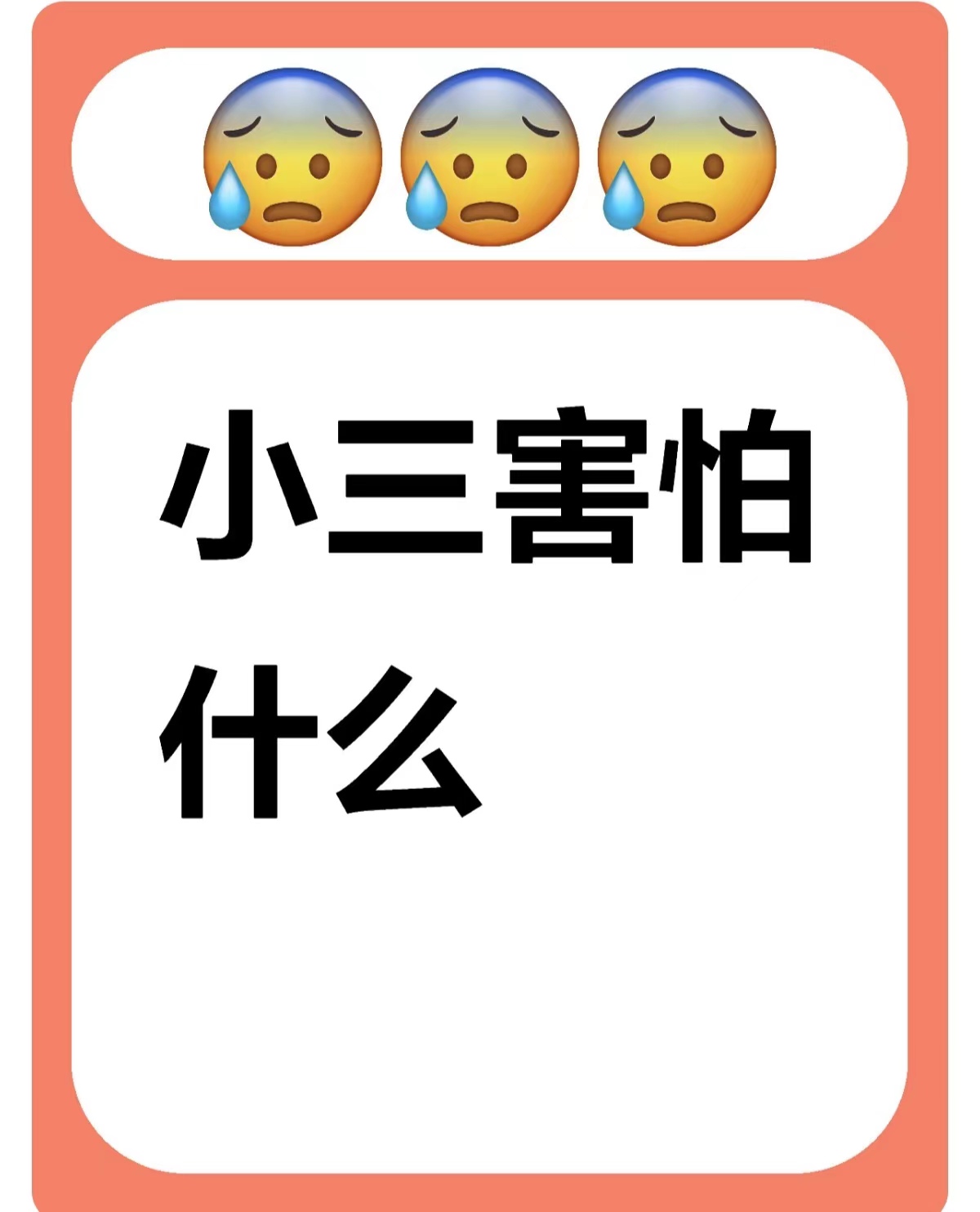 😰😰😰

小三害怕什么